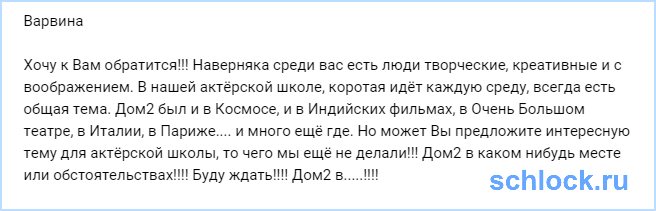 Варвина

Хочу к Вам обратится!!! Наверняка среди вас есть люди творческие, креативные и с воображением. В нашей актёрской школе, коротая идёт каждую среду, всегда есть общая тема. Дом2 был и в Космосе, и в Индийских фильмах, в Очень Большом театре, в Италии, в Париже.... и много ещё где. Но может Вы предложите интересную тему для актёрской школы, то чего мы ещё не делали!!! Дом2 в каком нибудь месте или обстоятельствах!!!! Буду ждать!!!! Дом2 в.....!!!!

schlock.ru